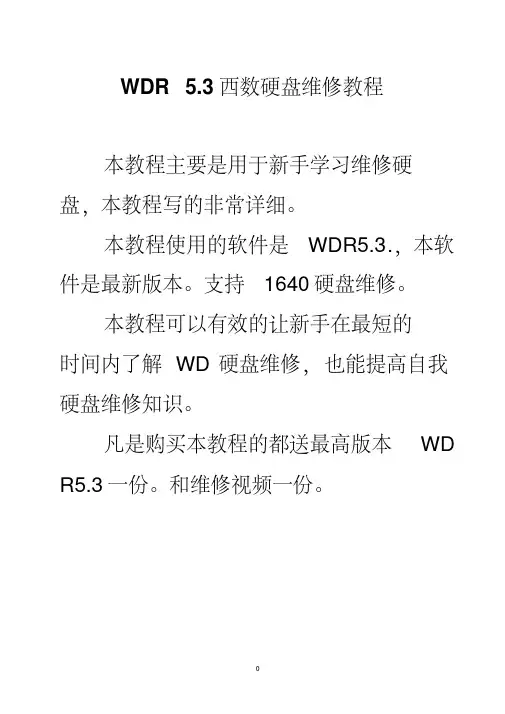 WDR 5.3西数硬盘维修教程

本教程主要是用于新手学习维修硬盘，本教程写的非常详细。

本教程使用的软件是WDR5.3.，本软件是最新版本。支持1640硬盘维修。

本教程可以有效的让新手在最短的时间内了解WD硬盘维修，也能提高自我硬盘维修知识。

凡是购买本教程的都送最高版本WDR5.3一份。和维修视频一份。

0